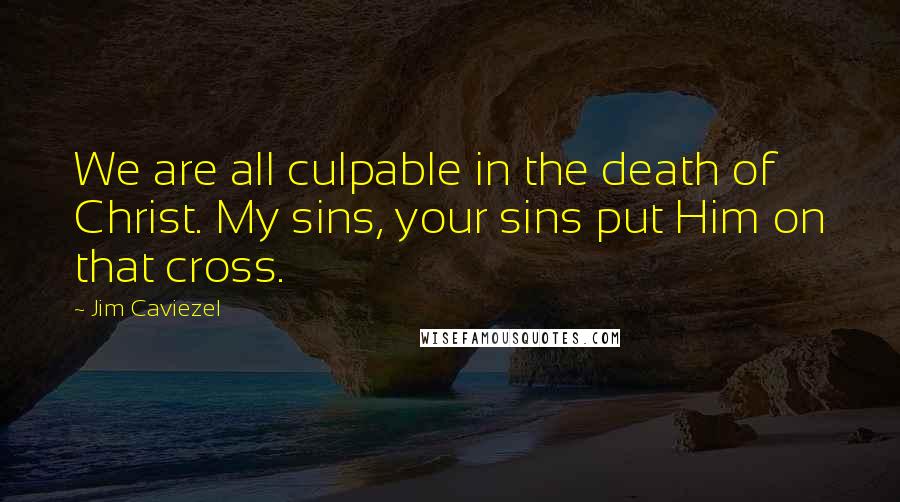 We are all culpable in the death of Christ. My sins, your sins put Him on that cross.

- Jim Caviezel

WISEFAMOUSQUOTES.COM